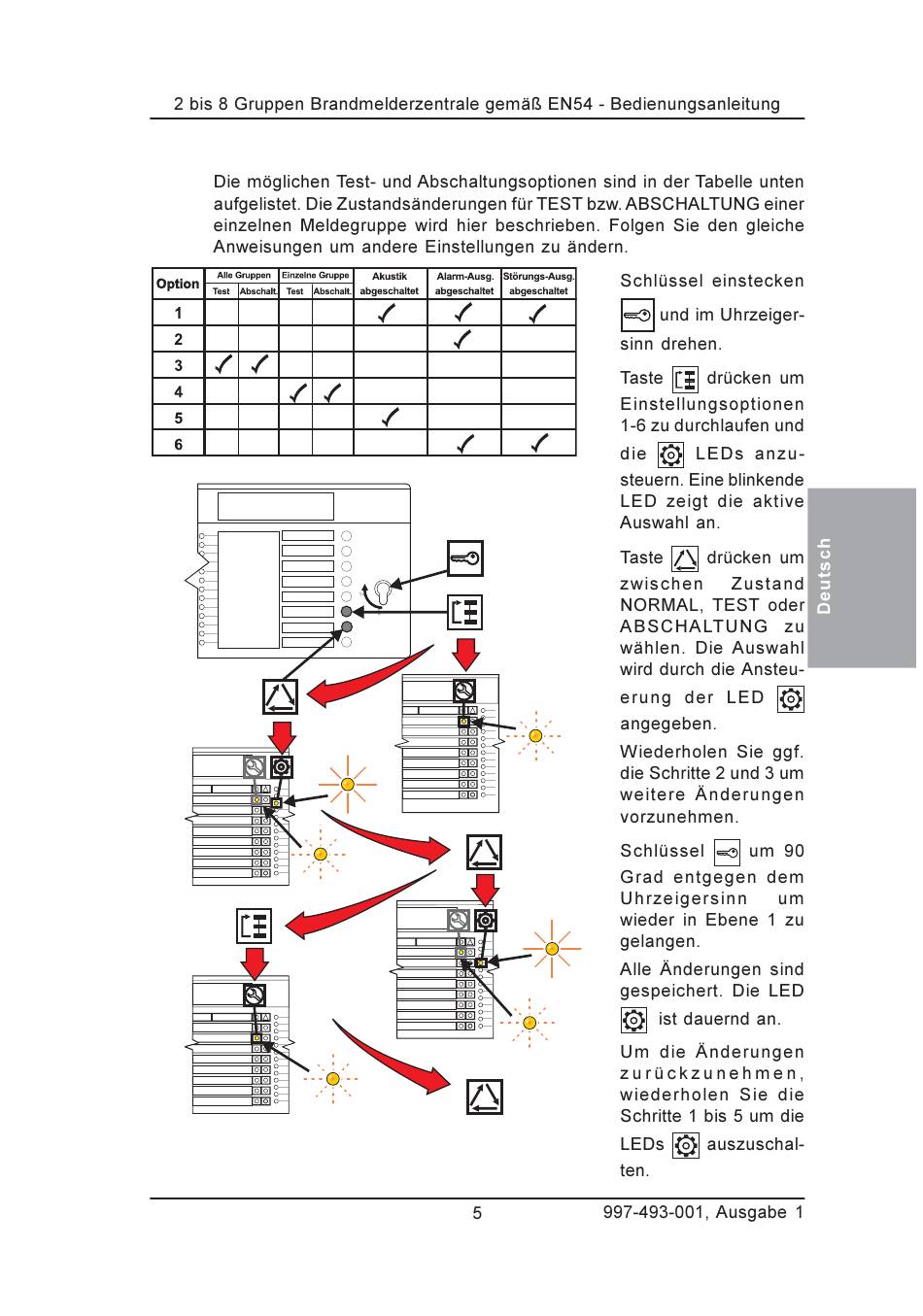 2 bis 8 Gruppen Brandmelderzentrale gemäß EN54 - Bedienungsanleitung

Die möglichen Test- und Abschaltungsoptionen sind in der Tabelle unten aufgelistet. Die Zustandsänderungen für TEST bzw. ABSCHALTUNG einer einzelnen Meldegruppe wird hier beschrieben. Folgen Sie den gleiche Anweisungen um andere Einstellungen zu ändern.

| Option | Alle Gruppen Test | Alle Gruppen Abschalt. | Einzelne Gruppe Test | Einzelne Gruppe Abschalt. | Akustik abgeschaltet | Alarm-Ausg. abgeschaltet | Störungs-Ausg. abgeschaltet |
|---|---|---|---|---|---|---|---|
| 1 | | | | | ✓ | ✓ | ✓ |
| 2 | | | | | | ✓ | |
| 3 | ✓ | ✓ | | | | | |
| 4 | | | ✓ | ✓ | | | |
| 5 | | | | | ✓ | | |
| 6 | | | | | | ✓ | ✓ |

Schlüssel einstecken und im Uhrzeigersinn drehen.

Taste drücken um Einstellungsoptionen 1-6 zu durchlaufen und die LEDs anzusteuern. Eine blinkende LED zeigt die aktive Auswahl an.

Taste drücken um zwischen Zustand NORMAL, TEST oder ABSCHALTUNG zu wählen. Die Auswahl wird durch die Ansteuerung der LED angegeben.

Wiederholen Sie ggf. die Schritte 2 und 3 um weitere Änderungen vorzunehmen.

Schlüssel um 90 Grad entgegen dem Uhrzeigersinn um wieder in Ebene 1 zu gelangen.

Alle Änderungen sind gespeichert. Die LED ist dauernd an.

Um die Änderungen zurückzunehmen, wiederholen Sie die Schritte 1 bis 5 um die LEDs auszuschalten.

Deutsch

5 997-493-001, Ausgabe 1